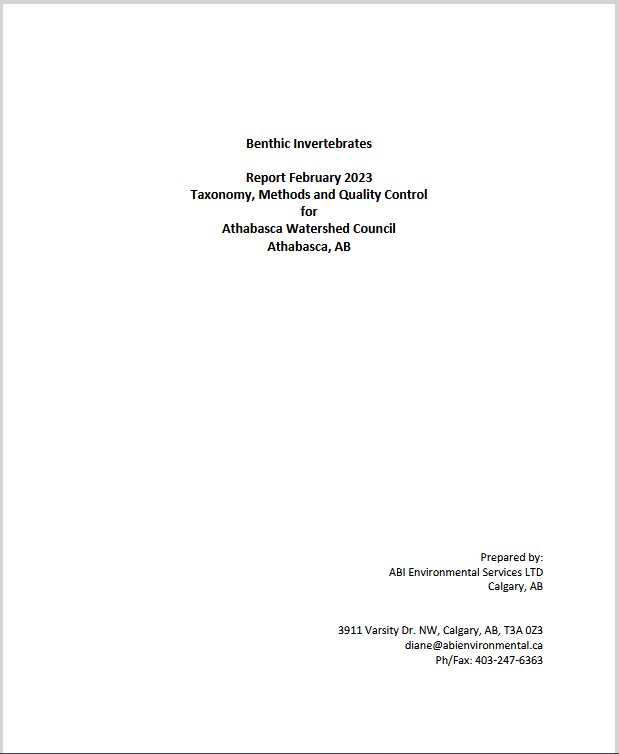 Benthic Invertebrates

Report February 2023
Taxonomy, Methods and Quality Control
for
Athabasca Watershed Council
Athabasca, AB

Prepared by:
ABI Environmental Services LTD
Calgary, AB

3911 Varsity Dr. NW, Calgary, AB, T3A 0Z3
diane@abienvironmental.ca
Ph/Fax: 403-247-6363